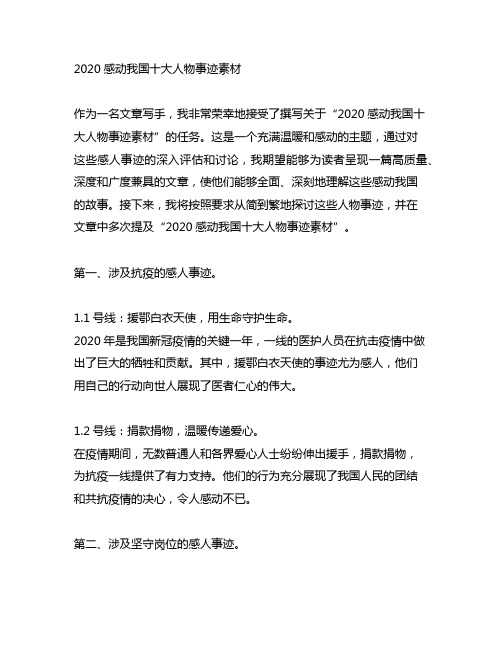 2020 感动我国十大人物事迹素材

作为一名文章写手，我非常荣幸地接受了撰写关于“2020 感动我国十大人物事迹素材”的任务。这是一个充满温暖和感动的主题，通过对这些感人事迹的深入评估和讨论，我期望能够为读者呈现一篇高质量、深度和广度兼具的文章，使他们能够全面、深刻地理解这些感动我国的故事。接下来，我将按照要求从简到繁地探讨这些人物事迹，并在文章中多次提及“2020 感动我国十大人物事迹素材”。

第一、涉及抗疫的感人事迹。

1.1 号线：援鄂白衣天使，用生命守护生命。
2020 年是我国新冠疫情的关键一年，一线的医护人员在抗击疫情中做出了巨大的牺牲和贡献。其中，援鄂白衣天使的事迹尤为感人，他们用自己的行动向世人展现了医者仁心的伟大。

1.2 号线：捐款捐物，温暖传递爱心。
在疫情期间，无数普通人和各界爱心人士纷纷伸出援手，捐款捐物，为抗疫一线提供了有力支持。他们的行为充分展现了我国人民的团结和共抗疫情的决心，令人感动不已。

第二、涉及坚守岗位的感人事迹。